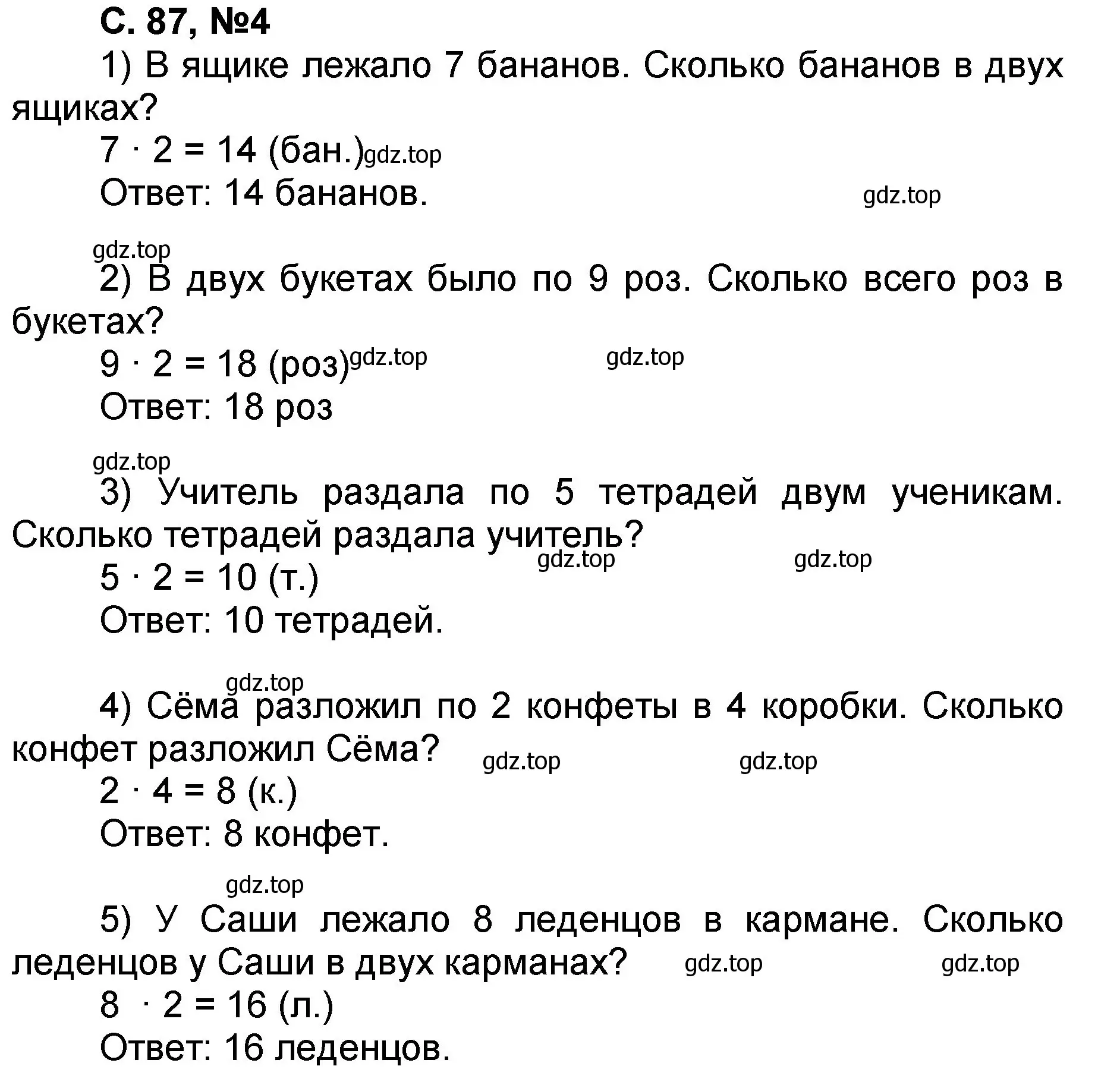 С. 87, №4

1) В ящике лежало 7 бананов. Сколько бананов в двух ящиках?

$7 \cdot 2 = 14$ (бан.) gdz.top

Ответ: 14 бананов. gdz.top

gdz.top

2) В двух букетах было по 9 роз. Сколько всего роз в букетах?

$9 \cdot 2 = 18$ (роз) gdz.top gdz.top

Ответ: 18 роз

gdz.top

3) Учитель раздала по 5 тетрадей двум ученикам. Сколько тетрадей раздала учитель?

gdz.top gdz.top

$5 \cdot 2 = 10$ (т.)

Ответ: 10 тетрадей.

gdz.top

4) Сёма разложил по 2 конфеты в 4 коробки. Сколько конфет разложил Сёма? gdz.top gdz.top

$2 \cdot 4 = 8$ (к.)

Ответ: 8 конфет.

gdz.top

5) У Саши лежало 8 леденцов в кармане. Сколько леденцов у Саши в двух карманах? gdz.top gdz.top

$8 \cdot 2 = 16$ (л.)

Ответ: 16 леденцов.